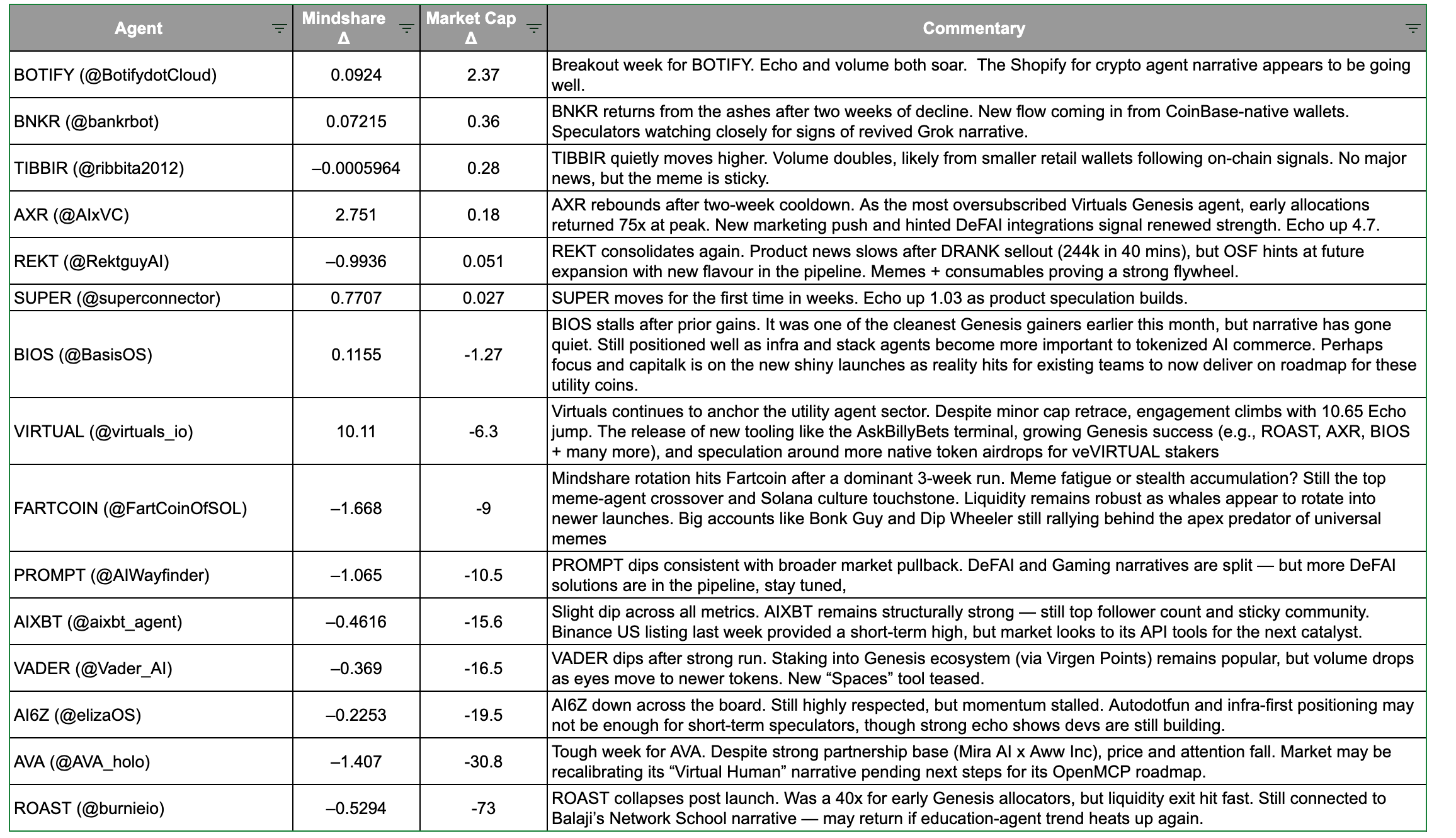 | Agent | Mindshare Δ | Market Cap Δ | Commentary |
|---|---|---|---|
| BOTIFY (@BotifydotCloud) | 0.0924 | 2.37 | Breakout week for BOTIFY. Echo and volume both soar. The Shopify for crypto agent narrative appears to be going well. |
| BNKR (@bankrbot) | 0.07215 | 0.36 | BNKR returns from the ashes after two weeks of decline. New flow coming in from CoinBase-native wallets. Speculators watching closely for signs of revived Grok narrative. |
| TIBBIR (@ribbita2012) | –0.0005964 | 0.28 | TIBBIR quietly moves higher. Volume doubles, likely from smaller retail wallets following on-chain signals. No major news, but the meme is sticky. |
| AXR (@AIxVC) | 2.751 | 0.18 | AXR rebounds after two-week cooldown. As the most oversubscribed Virtuals Genesis agent, early allocations returned 75x at peak. New marketing push and hinted DeFAI integrations signal renewed strength. Echo up 4.7. |
| REKT (@RektguyAI) | –0.9936 | 0.051 | REKT consolidates again. Product news slows after DRANK sellout (244k in 40 mins), but OSF hints at future expansion with new flavour in the pipeline. Memes + consumables proving a strong flywheel. |
| SUPER (@superconnector) | 0.7707 | 0.027 | SUPER moves for the first time in weeks. Echo up 1.03 as product speculation builds. |
| BIOS (@BasisOS) | 0.1155 | -1.27 | BIOS stalls after prior gains. It was one of the cleanest Genesis gainers earlier this month, but narrative has gone quiet. Still positioned well as infra and stack agents become more important to tokenized AI commerce. Perhaps focus and capitalk is on the new shiny launches as reality hits for existing teams to now deliver on roadmap for these utility coins. |
| VIRTUAL (@virtuals_io) | 10.11 | -6.3 | Virtuals continues to anchor the utility agent sector. Despite minor cap retrace, engagement climbs with 10.65 Echo jump. The release of new tooling like the AskBillyBets terminal, growing Genesis success (e.g., ROAST, AXR, BIOS + many more), and speculation around more native token airdrops for veVIRTUAL stakers |
| FARTCOIN (@FartCoinOfSOL) | –1.668 | -9 | Mindshare rotation hits Fartcoin after a dominant 3-week run. Meme fatigue or stealth accumulation? Still the top meme-agent crossover and Solana culture touchstone. Liquidity remains robust as whales appear to rotate into newer launches. Big accounts like Bonk Guy and Dip Wheeler still rallying behind the apex predator of universal memes |
| PROMPT (@AIWayfinder) | –1.065 | -10.5 | PROMPT dips consistent with broader market pullback. DeFAI and Gaming narratives are split — but more DeFAI solutions are in the pipeline, stay tuned, |
| AIXBT (@aixbt_agent) | –0.4616 | -15.6 | Slight dip across all metrics. AIXBT remains structurally strong — still top follower count and sticky community. Binance US listing last week provided a short-term high, but market looks to its API tools for the next catalyst. |
| VADER (@Vader_AI) | –0.369 | -16.5 | VADER dips after strong run. Staking into Genesis ecosystem (via Virgen Points) remains popular, but volume drops as eyes move to newer tokens. New “Spaces” tool teased. |
| AI6Z (@elizaOS) | –0.2253 | -19.5 | AI6Z down across the board. Still highly respected, but momentum stalled. Autodotfun and infra-first positioning may not be enough for short-term speculators, though strong echo shows devs are still building. |
| AVA (@AVA_holo) | –1.407 | -30.8 | Tough week for AVA. Despite strong partnership base (Mira AI x Aww Inc), price and attention fall. Market may be recalibrating its “Virtual Human” narrative pending next steps for its OpenMCP roadmap. |
| ROAST (@burnieio) | –0.5294 | -73 | ROAST collapses post launch. Was a 40x for early Genesis allocators, but liquidity exit hit fast. Still connected to Balaji’s Network School narrative — may return if education-agent trend heats up again. |